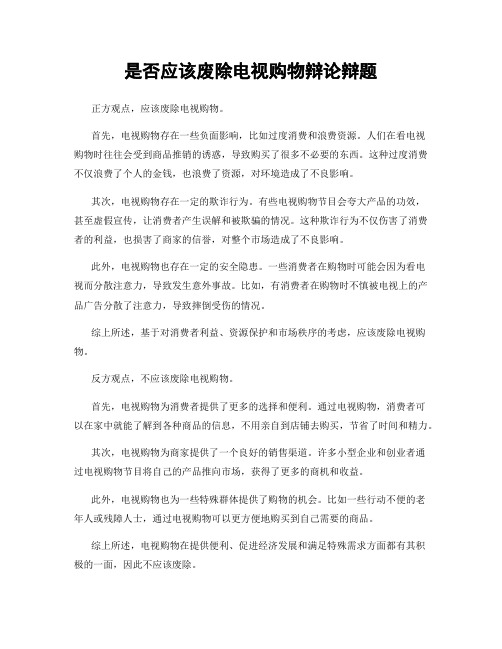 是否应该废除电视购物辩论辩题

正方观点，应该废除电视购物。

首先，电视购物存在一些负面影响，比如过度消费和浪费资源。人们在看电视购物时往往会受到商品推销的诱惑，导致购买了很多不必要的东西。这种过度消费不仅浪费了个人的金钱，也浪费了资源，对环境造成了不良影响。

其次，电视购物存在一定的欺诈行为。有些电视购物节目会夸大产品的功效，甚至虚假宣传，让消费者产生误解和被欺骗的情况。这种欺诈行为不仅伤害了消费者的利益，也损害了商家的信誉，对整个市场造成了不良影响。

此外，电视购物也存在一定的安全隐患。一些消费者在购物时可能会因为看电视而分散注意力，导致发生意外事故。比如，有消费者在购物时不慎被电视上的产品广告分散了注意力，导致摔倒受伤的情况。

综上所述，基于对消费者利益、资源保护和市场秩序的考虑，应该废除电视购物。

反方观点，不应该废除电视购物。

首先，电视购物为消费者提供了更多的选择和便利。通过电视购物，消费者可以在家中就能了解到各种商品的信息，不用亲自到店铺去购买，节省了时间和精力。

其次，电视购物为商家提供了一个良好的销售渠道。许多小型企业和创业者通过电视购物节目将自己的产品推向市场，获得了更多的商机和收益。

此外，电视购物也为一些特殊群体提供了购物的机会。比如一些行动不便的老年人或残障人士，通过电视购物可以更方便地购买到自己需要的商品。

综上所述，电视购物在提供便利、促进经济发展和满足特殊需求方面都有其积极的一面，因此不应该废除。